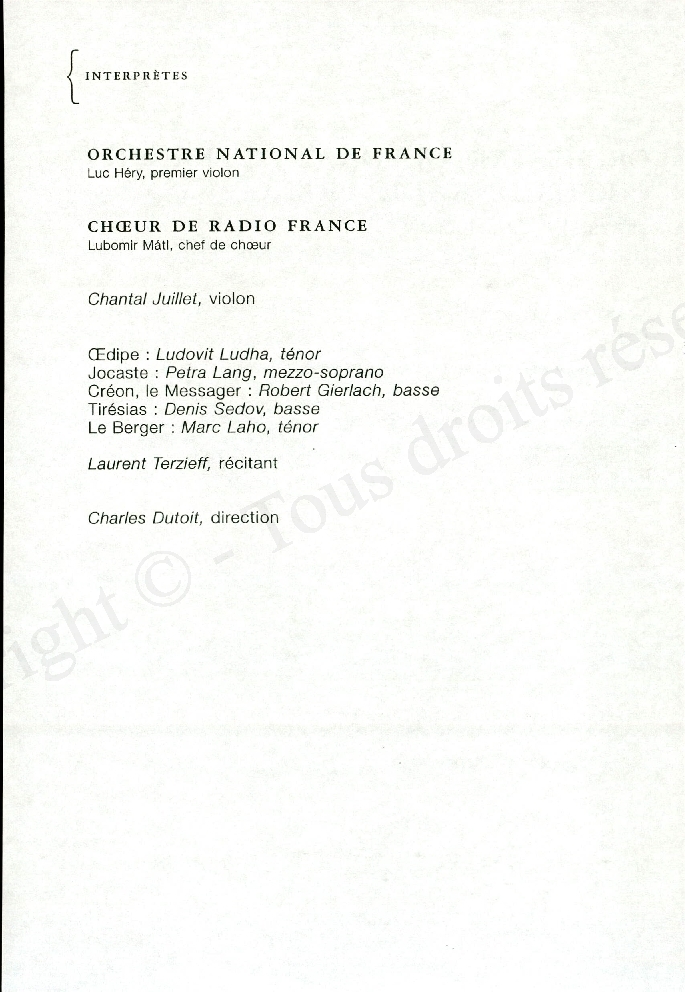 INTERPRÈTES

ORCHESTRE NATIONAL DE FRANCE
Luc Héry, premier violon

CHŒUR DE RADIO FRANCE
Lubomir Mátl, chef de chœur

Chantal Juillet, violon

Œdipe : Ludovit Ludha, ténor
Jocaste : Petra Lang, mezzo-soprano
Créon, le Messager : Robert Gierlach, basse
Tirésias : Denis Sedov, basse
Le Berger : Marc Laho, ténor

Laurent Terzieff, récitant

Charles Dutoit, direction

ight © - Tous droits rése